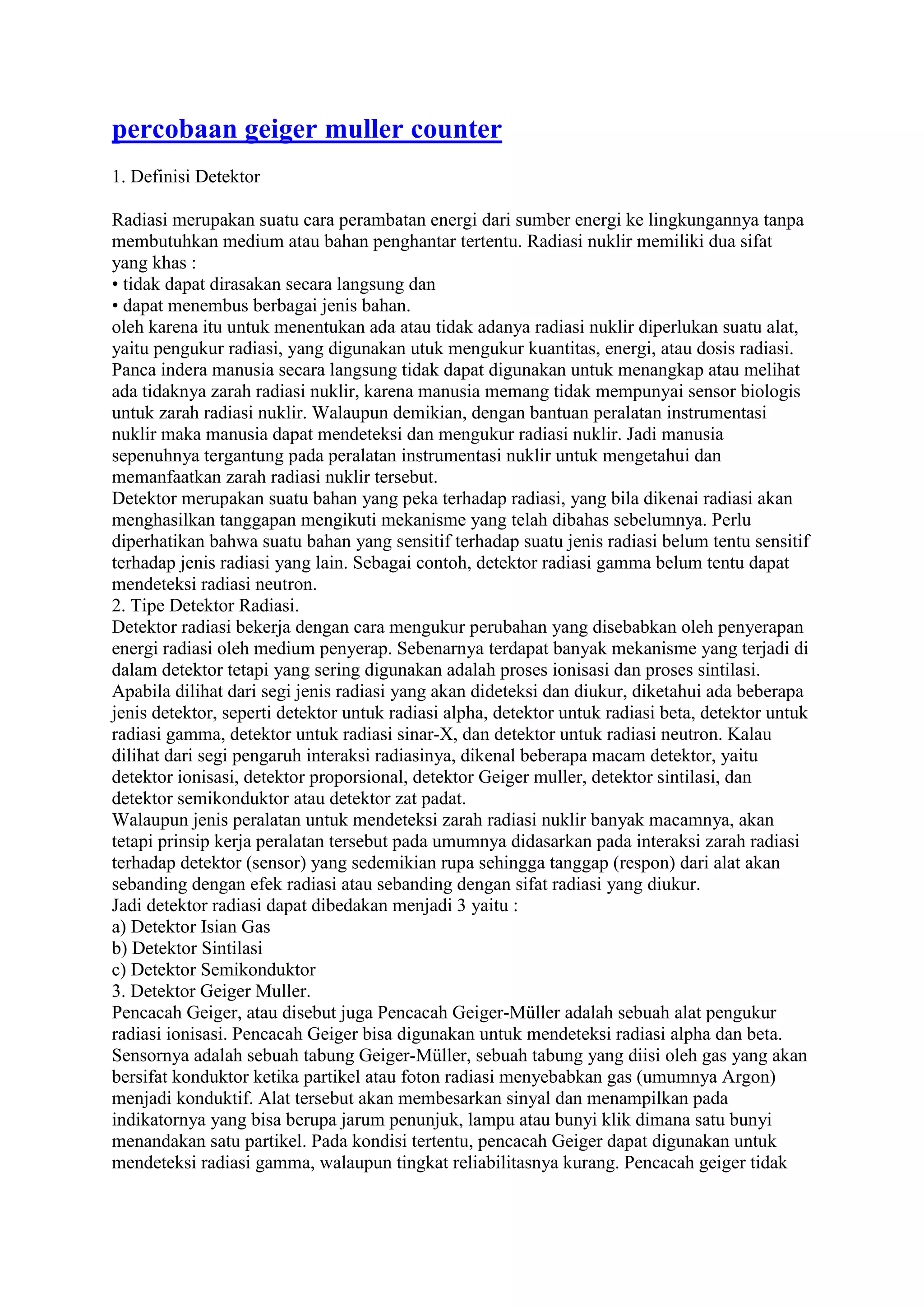 percobaan geiger muller counter

1. Definisi Detektor

Radiasi merupakan suatu cara perambatan energi dari sumber energi ke lingkungannya tanpa membutuhkan medium atau bahan penghantar tertentu. Radiasi nuklir memiliki dua sifat yang khas :
• tidak dapat dirasakan secara langsung dan
• dapat menembus berbagai jenis bahan.
oleh karena itu untuk menentukan ada atau tidak adanya radiasi nuklir diperlukan suatu alat, yaitu pengukur radiasi, yang digunakan utuk mengukur kuantitas, energi, atau dosis radiasi. Panca indera manusia secara langsung tidak dapat digunakan untuk menangkap atau melihat ada tidaknya zarah radiasi nuklir, karena manusia memang tidak mempunyai sensor biologis untuk zarah radiasi nuklir. Walaupun demikian, dengan bantuan peralatan instrumentasi nuklir maka manusia dapat mendeteksi dan mengukur radiasi nuklir. Jadi manusia sepenuhnya tergantung pada peralatan instrumentasi nuklir untuk mengetahui dan memanfaatkan zarah radiasi nuklir tersebut.
Detektor merupakan suatu bahan yang peka terhadap radiasi, yang bila dikenai radiasi akan menghasilkan tanggapan mengikuti mekanisme yang telah dibahas sebelumnya. Perlu diperhatikan bahwa suatu bahan yang sensitif terhadap suatu jenis radiasi belum tentu sensitif terhadap jenis radiasi yang lain. Sebagai contoh, detektor radiasi gamma belum tentu dapat mendeteksi radiasi neutron.
2. Tipe Detektor Radiasi.
Detektor radiasi bekerja dengan cara mengukur perubahan yang disebabkan oleh penyerapan energi radiasi oleh medium penyerap. Sebenarnya terdapat banyak mekanisme yang terjadi di dalam detektor tetapi yang sering digunakan adalah proses ionisasi dan proses sintilasi. Apabila dilihat dari segi jenis radiasi yang akan dideteksi dan diukur, diketahui ada beberapa jenis detektor, seperti detektor untuk radiasi alpha, detektor untuk radiasi beta, detektor untuk radiasi gamma, detektor untuk radiasi sinar-X, dan detektor untuk radiasi neutron. Kalau dilihat dari segi pengaruh interaksi radiasinya, dikenal beberapa macam detektor, yaitu detektor ionisasi, detektor proporsional, detektor Geiger muller, detektor sintilasi, dan detektor semikonduktor atau detektor zat padat.
Walaupun jenis peralatan untuk mendeteksi zarah radiasi nuklir banyak macamnya, akan tetapi prinsip kerja peralatan tersebut pada umumnya didasarkan pada interaksi zarah radiasi terhadap detektor (sensor) yang sedemikian rupa sehingga tanggap (respon) dari alat akan sebanding dengan efek radiasi atau sebanding dengan sifat radiasi yang diukur.
Jadi detektor radiasi dapat dibedakan menjadi 3 yaitu :
a) Detektor Isian Gas
b) Detektor Sintilasi
c) Detektor Semikonduktor
3. Detektor Geiger Muller.
Pencacah Geiger, atau disebut juga Pencacah Geiger-Müller adalah sebuah alat pengukur radiasi ionisasi. Pencacah Geiger bisa digunakan untuk mendeteksi radiasi alpha dan beta. Sensornya adalah sebuah tabung Geiger-Müller, sebuah tabung yang diisi oleh gas yang akan bersifat konduktor ketika partikel atau foton radiasi menyebabkan gas (umumnya Argon) menjadi konduktif. Alat tersebut akan membesarkan sinyal dan menampilkan pada indikatornya yang bisa berupa jarum penunjuk, lampu atau bunyi klik dimana satu bunyi menandakan satu partikel. Pada kondisi tertentu, pencacah Geiger dapat digunakan untuk mendeteksi radiasi gamma, walaupun tingkat reliabilitasnya kurang. Pencacah geiger tidak